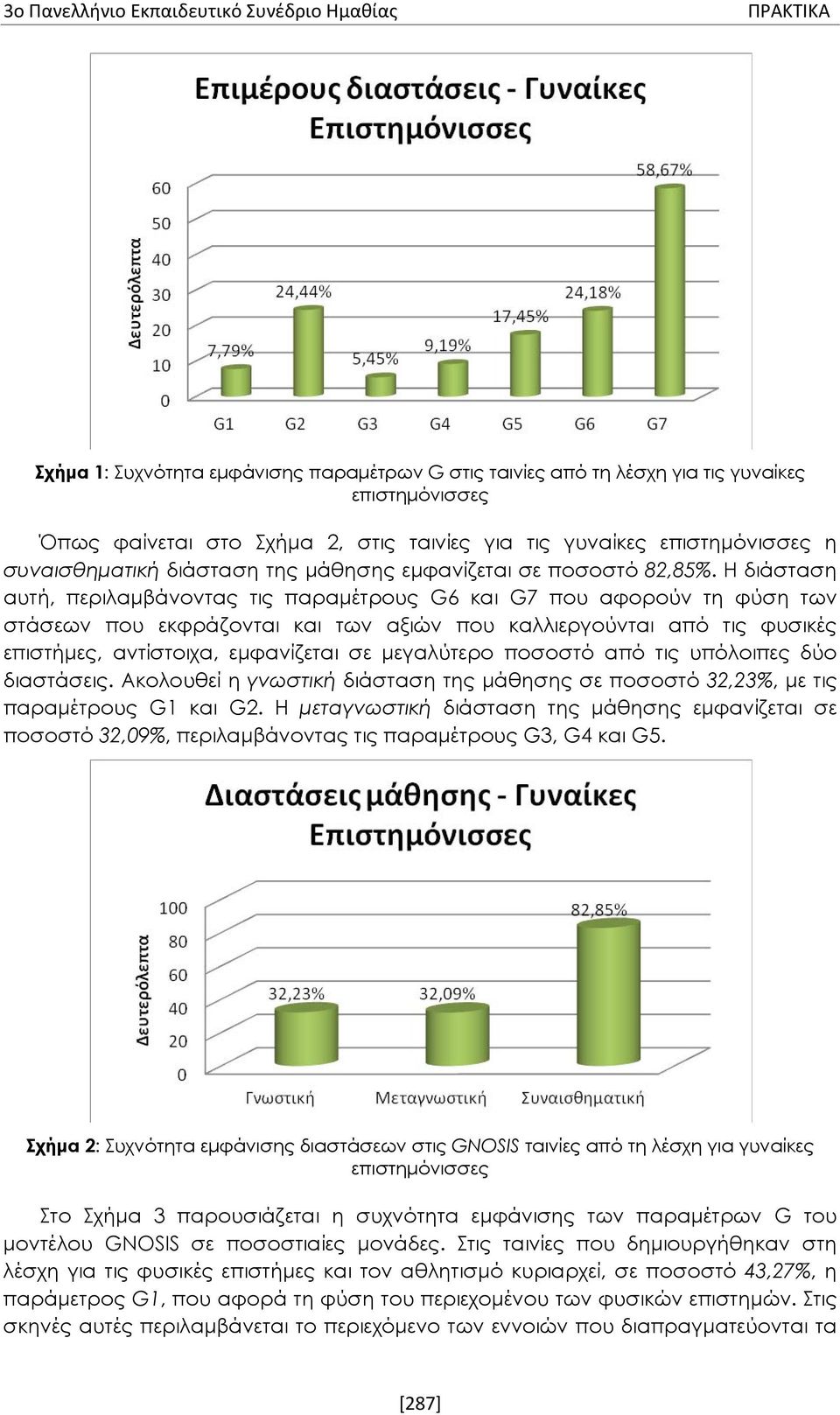 3ο Πανελλήνιο Εκπαιδευτικό Συνέδριο Ημαθίας ΠΡΑΚΤΙΚΑ

Επιμέρους διαστάσεις - Γυναίκες Επιστημόνισσες

Δευτερόλεπτα

60
50
40
30
20
10
0

7,79% 24,44% 5,45% 9,19% 17,45% 24,18% 58,67%

G1 G2 G3 G4 G5 G6 G7

Σχήμα 1: Συχνότητα εμφάνισης παραμέτρων G στις ταινίες από τη λέσχη για τις γυναίκες επιστημόνισσες

Όπως φαίνεται στο Σχήμα 2, στις ταινίες για τις γυναίκες επιστημόνισσες η συναισθηματική διάσταση της μάθησης εμφανίζεται σε ποσοστό 82,85%. Η διάσταση αυτή, περιλαμβάνοντας τις παραμέτρους G6 και G7 που αφορούν τη φύση των στάσεων που εκφράζονται και των αξιών που καλλιεργούνται από τις φυσικές επιστήμες, αντίστοιχα, εμφανίζεται σε μεγαλύτερο ποσοστό από τις υπόλοιπες δύο διαστάσεις. Ακολουθεί η γνωστική διάσταση της μάθησης σε ποσοστό 32,23%, με τις παραμέτρους G1 και G2. Η μεταγνωστική διάσταση της μάθησης εμφανίζεται σε ποσοστό 32,09%, περιλαμβάνοντας τις παραμέτρους G3, G4 και G5.

Διαστάσεις μάθησης - Γυναίκες Επιστημόνισσες

Δευτερόλεπτα

100
80
60
40
20
0

32,23% 32,09% 82,85%

Γνωστική Μεταγνωστική Συναισθηματική

Σχήμα 2: Συχνότητα εμφάνισης διαστάσεων στις GNOSIS ταινίες από τη λέσχη για γυναίκες επιστημόνισσες

Στο Σχήμα 3 παρουσιάζεται η συχνότητα εμφάνισης των παραμέτρων G του μοντέλου GNOSIS σε ποσοστιαίες μονάδες. Στις ταινίες που δημιουργήθηκαν στη λέσχη για τις φυσικές επιστήμες και τον αθλητισμό κυριαρχεί, σε ποσοστό 43,27%, η παράμετρος G1, που αφορά τη φύση του περιεχομένου των φυσικών επιστημών. Στις σκηνές αυτές περιλαμβάνεται το περιεχόμενο των εννοιών που διαπραγματεύονται τα

[287]